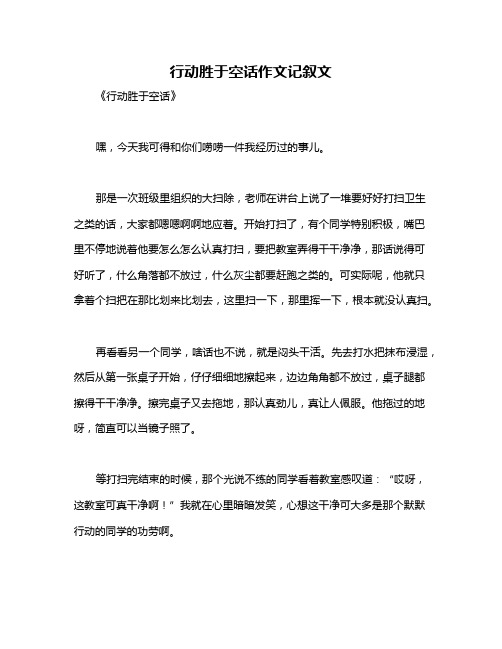 行动胜于空话作文记叙文

《行动胜于空话》

嘿，今天我可得和你们唠唠一件我经历过的事儿。

那是一次班级里组织的大扫除，老师在讲台上说了一堆要好好打扫卫生之类的话，大家都嗯嗯啊啊地应着。开始打扫了，有个同学特别积极，嘴巴里不停地说着他要怎么怎么认真打扫，要把教室弄得干干净净，那话说得可好听了，什么角落都不放过，什么灰尘都要赶跑之类的。可实际呢，他就只拿着个扫把在那比划来比划去，这里扫一下，那里挥一下，根本就没认真扫。

再看看另一个同学，啥话也不说，就是闷头干活。先去打水把抹布浸湿，然后从第一张桌子开始，仔仔细细地擦起来，边边角角都不放过，桌子腿都擦得干干净净。擦完桌子又去拖地，那认真劲儿，真让人佩服。他拖过的地呀，简直可以当镜子照了。

等打扫完结束的时候，那个光说不练的同学看着教室感叹道：“哎呀，这教室可真干净啊！”我就在心里暗暗发笑，心想这干净可大多是那个默默行动的同学的功劳啊。